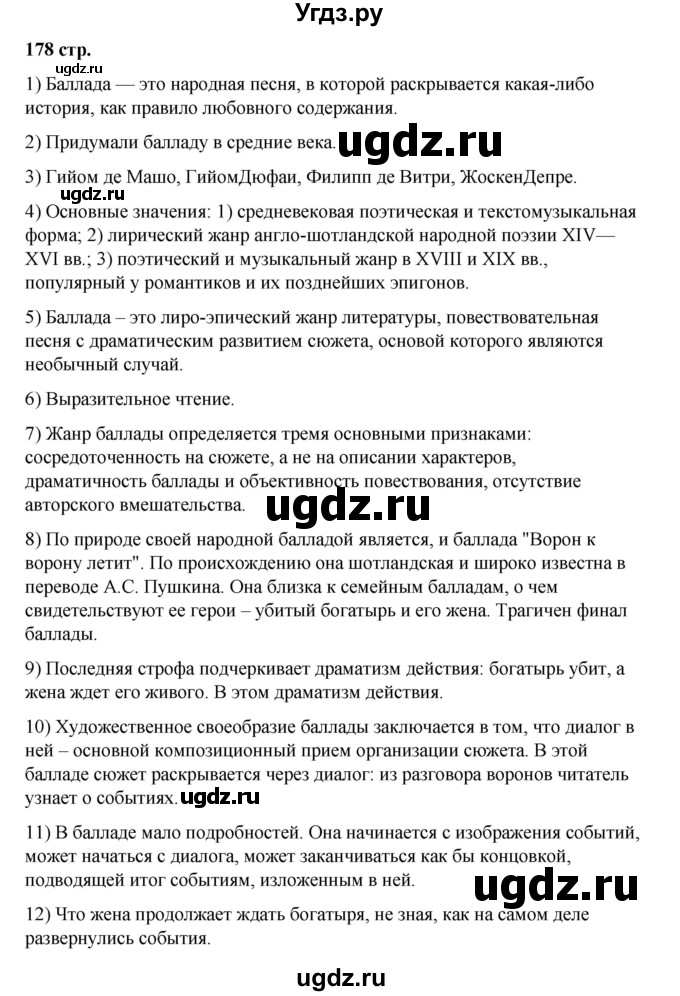 Угдз.ру

178 стр.

ugdz.ru

1) Баллада — это народная песня, в которой раскрывается какая-либо история, как правило любовного содержания.

2) Придумали балладу в средние века. ugdz.ru

3) Гийом де Машо, ГийомДюфаи, Филипп де Витри, ЖоскенДепре.

ugdz.ru

4) Основные значения: 1) средневековая поэтическая и текстомузыкальная форма; 2) лирический жанр англо-шотландской народной поэзии XIV—XVI вв.; 3) поэтический и музыкальный жанр в XVIII и XIX вв., популярный у романтиков и их позднейших эпигонов.

5) Баллада – это лиро-эпический жанр литературы, повествовательная песня с драматическим развитием сюжета, основой которого являются необычный случай.

6) Выразительное чтение.

7) Жанр баллады определяется тремя основными признаками: сосредоточенность на сюжете, а не на описании характеров, драматичность баллады и объективность повествования, отсутствие авторского вмешательства. ugdz.ru

8) По природе своей народной балладой является, и баллада "Ворон к ворону летит". По происхождению она шотландская и широко известна в переводе А.С. Пушкина. Она близка к семейным балладам, о чем свидетельствуют ее герои – убитый богатырь и его жена. Трагичен финал баллады.

9) Последняя строфа подчеркивает драматизм действия: богатырь убит, а жена ждет его живого. В этом драматизм действия.

10) Художественное своеобразие баллады заключается в том, что диалог в ней – основной композиционный прием организации сюжета. В этой балладе сюжет раскрывается через диалог: из разговора воронов читатель узнает о событиях. ugdz.ru

11) В балладе мало подробностей. Она начинается с изображения событий, может начаться с диалога, может заканчиваться как бы концовкой, подводящей итог событиям, изложенным в ней. ugdz.ru

12) Что жена продолжает ждать богатыря, не зная, как на самом деле развернулись события.

ugdz.ru